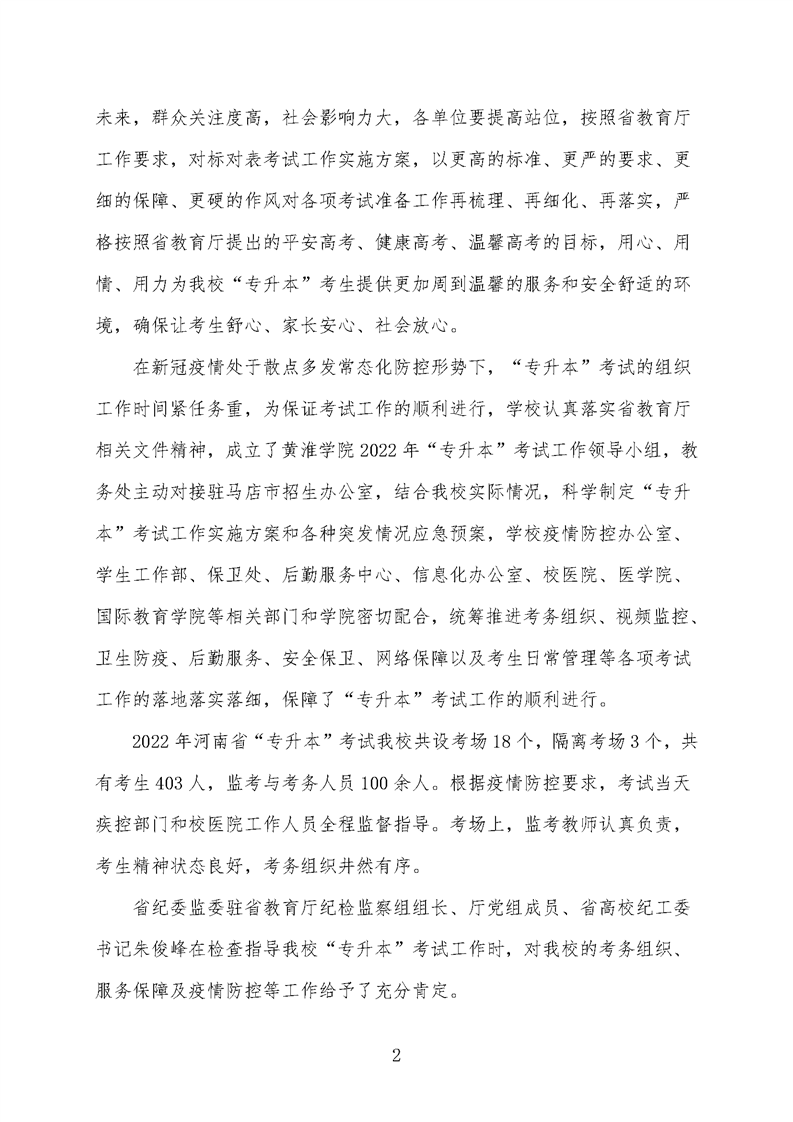 未来，群众关注度高，社会影响力大，各单位要提高站位，按照省教育厅工作要求，对标对表考试工作实施方案，以更高的标准、更严的要求、更细的保障、更硬的作风对各项考试准备工作再梳理、再细化、再落实，严格按照省教育厅提出的平安高考、健康高考、温馨高考的目标，用心、用情、用力为我校“专升本”考生提供更加周到温馨的服务和安全舒适的环境，确保让考生舒心、家长安心、社会放心。

在新冠疫情处于散点多发常态化防控形势下，“专升本”考试的组织工作时间紧任务重，为保证考试工作的顺利进行，学校认真落实省教育厅相关文件精神，成立了黄淮学院2022年“专升本”考试工作领导小组，教务处主动对接驻马店市招生办公室，结合我校实际情况，科学制定“专升本”考试工作实施方案和各种突发情况应急预案，学校疫情防控办公室、学生工作部、保卫处、后勤服务中心、信息化办公室、校医院、医学院、国际教育学院等相关部门和学院密切配合，统筹推进考务组织、视频监控、卫生防疫、后勤服务、安全保卫、网络保障以及考生日常管理等各项考试工作的落地落实落细，保障了“专升本”考试工作的顺利进行。

2022年河南省“专升本”考试我校共设考场18个，隔离考场3个，共有考生403人，监考与考务人员100余人。根据疫情防控要求，考试当天疾控部门和校医院工作人员全程监督指导。考场上，监考教师认真负责，考生精神状态良好，考务组织井然有序。

省纪委监委驻省教育厅纪检监察组组长、厅党组成员、省高校纪工委书记朱俊峰在检查指导我校“专升本”考试工作时，对我校的考务组织、服务保障及疫情防控等工作给予了充分肯定。

2